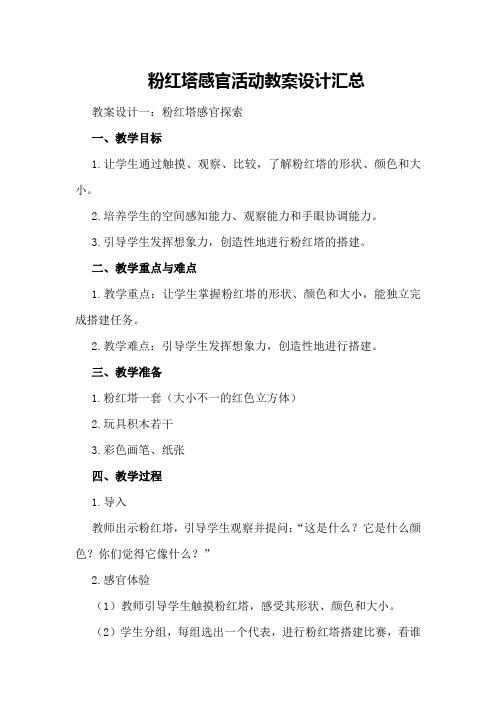 粉红塔感官活动教案设计汇总

教案设计一：粉红塔感官探索

一、教学目标

1.让学生通过触摸、观察、比较，了解粉红塔的形状、颜色和大小。

2.培养学生的空间感知能力、观察能力和手眼协调能力。

3.引导学生发挥想象力，创造性地进行粉红塔的搭建。

二、教学重点与难点

1.教学重点：让学生掌握粉红塔的形状、颜色和大小，能独立完成搭建任务。

2.教学难点：引导学生发挥想象力，创造性地进行搭建。

三、教学准备

1.粉红塔一套（大小不一的红色立方体）

2.玩具积木若干

3.彩色画笔、纸张

四、教学过程

1.导入

教师出示粉红塔，引导学生观察并提问：“这是什么？它是什么颜色？你们觉得它像什么？”

2.感官体验

（1）教师引导学生触摸粉红塔，感受其形状、颜色和大小。

（2）学生分组，每组选出一个代表，进行粉红塔搭建比赛，看谁